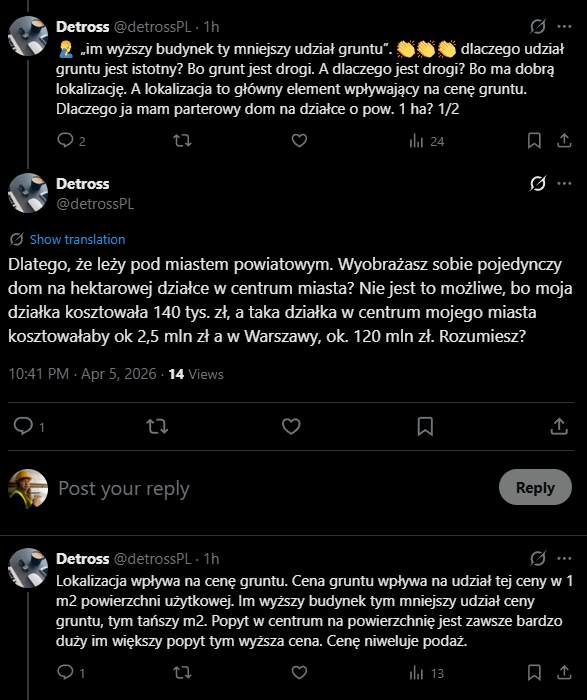 Detross @detrossPL · 1h

🤦‍♂️ „im wyższy budynek ty mniejszy udział gruntu". 👏👏👏 dlaczego udział gruntu jest istotny? Bo grunt jest drogi. A dlaczego jest drogi? Bo ma dobrą lokalizację. A lokalizacja to główny element wpływający na cenę gruntu. Dlaczego ja mam parterowy dom na działce o pow. 1 ha? 1/2

2 24

Detross
@detrossPL

Show translation

Dlatego, że leży pod miastem powiatowym. Wyobrażasz sobie pojedynczy dom na hektarowej działce w centrum miasta? Nie jest to możliwe, bo moja działka kosztowała 140 tys. zł, a taka działka w centrum mojego miasta kosztowałaby ok 2,5 mln zł a w Warszawy, ok. 120 mln zł. Rozumiesz?

10:41 PM · Apr 5, 2026 · 14 Views

1

Post your reply

Reply

Detross @detrossPL · 1h

Lokalizacja wpływa na cenę gruntu. Cena gruntu wpływa na udział tej ceny w 1 m2 powierzchni użytkowej. Im wyższy budynek tym mniejszy udział ceny gruntu, tym tańszy m2. Popyt w centrum na powierzchnię jest zawsze bardzo duży im większy popyt tym wyższa cena. Cenę niweluje podaż.

1 13